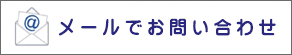 @
メールでお問い合わせ